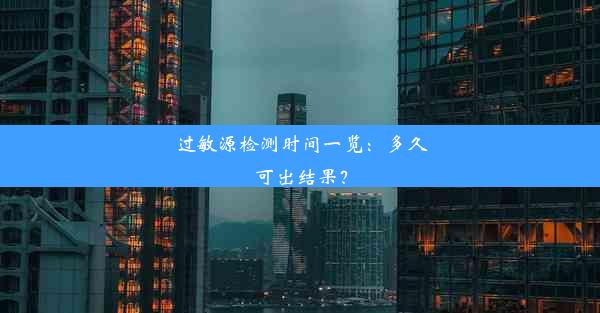 过敏源检测时间一览：多久可出结果？